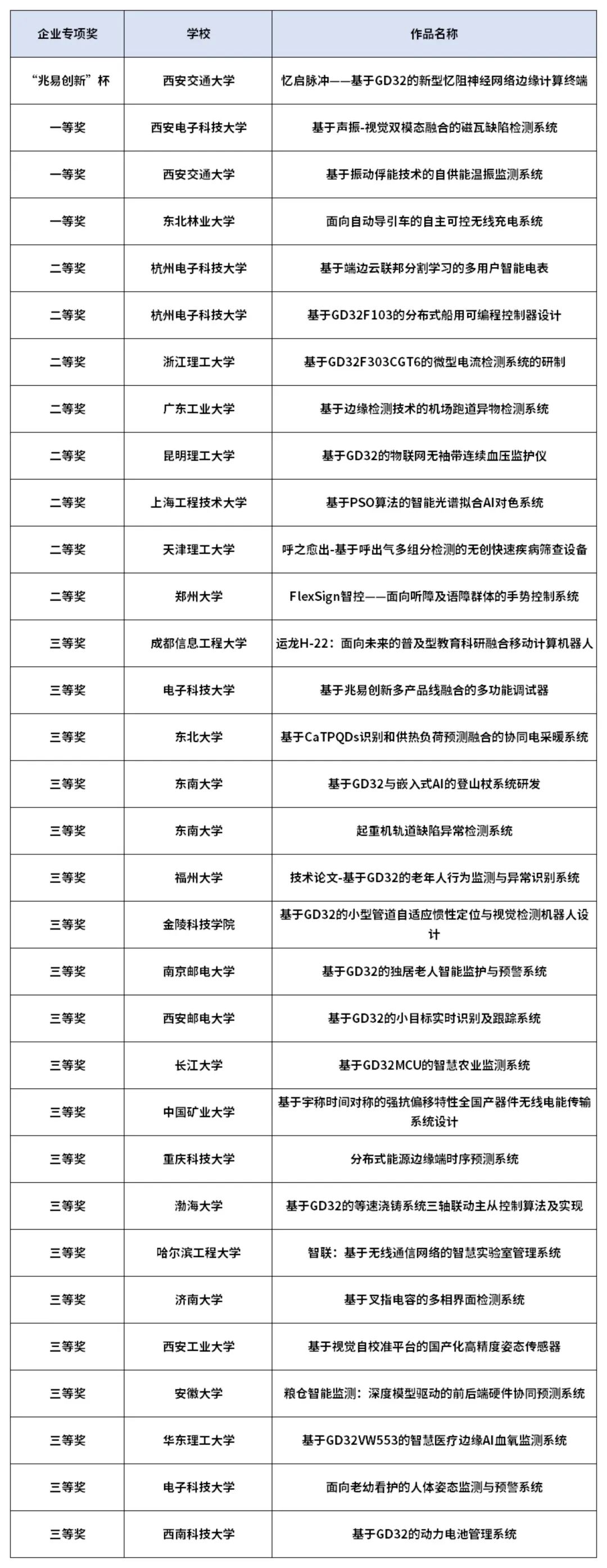 | 企业专项奖 | 学校 | 作品名称 |
|---|---|---|
| “兆易创新”杯 | 西安交通大学 | 忆启脉冲——基于GD32的新型忆阻神经网络边缘计算终端 |
| 一等奖 | 西安电子科技大学 | 基于声振-视觉双模态融合的磁瓦缺陷检测系统 |
| 一等奖 | 西安交通大学 | 基于振动俘能技术的自供能温振监测系统 |
| 一等奖 | 东北林业大学 | 面向自动导引车的自主可控无线充电系统 |
| 二等奖 | 杭州电子科技大学 | 基于端边云联邦分割学习的多用户智能电表 |
| 二等奖 | 杭州电子科技大学 | 基于GD32F103的分布式船用可编程控制器设计 |
| 二等奖 | 浙江理工大学 | 基于GD32F303CGT6的微型电流检测系统的研制 |
| 二等奖 | 广东工业大学 | 基于边缘检测技术的机场跑道异物检测系统 |
| 二等奖 | 昆明理工大学 | 基于GD32的物联网无袖带连续血压监护仪 |
| 二等奖 | 上海工程技术大学 | 基于PSO算法的智能光谱拟合AI对色系统 |
| 二等奖 | 天津理工大学 | 呼之愈出-基于呼出气多组分检测的无创快速疾病筛查设备 |
| 二等奖 | 郑州大学 | FlexSign智控——面向听障及语障群体的手势控制系统 |
| 三等奖 | 成都信息工程大学 | 运龙H-22：面向未来的普及型教育科研融合移动计算机器人 |
| 三等奖 | 电子科技大学 | 基于兆易创新多产品线融合的多功能调试器 |
| 三等奖 | 东北大学 | 基于CaTPQDs识别和供热负荷预测融合的协同电采暖系统 |
| 三等奖 | 东南大学 | 基于GD32与嵌入式AI的登山杖系统研发 |
| 三等奖 | 东南大学 | 起重机轨道缺陷异常检测系统 |
| 三等奖 | 福州大学 | 技术论文-基于GD32的老年人行为监测与异常识别系统 |
| 三等奖 | 金陵科技学院 | 基于GD32的小型管道自适应惯性定位与视觉检测机器人设计 |
| 三等奖 | 南京邮电大学 | 基于GD32的独居老人智能监护与预警系统 |
| 三等奖 | 西安邮电大学 | 基于GD32的小目标实时识别及跟踪系统 |
| 三等奖 | 长江大学 | 基于GD32MCU的智慧农业监测系统 |
| 三等奖 | 中国矿业大学 | 基于宇称时间对称的强抗偏移特性全国产器件无线电能传输系统设计 |
| 三等奖 | 重庆科技大学 | 分布式能源边缘端时序预测系统 |
| 三等奖 | 渤海大学 | 基于GD32的等速浇铸系统三轴联动主从控制算法及实现 |
| 三等奖 | 哈尔滨工程大学 | 智联：基于无线通信网络的智慧实验室管理系统 |
| 三等奖 | 济南大学 | 基于叉指电容的多相界面检测系统 |
| 三等奖 | 西安工业大学 | 基于视觉自校准平台的国产化高精度姿态传感器 |
| 三等奖 | 安徽大学 | 粮仓智能监测：深度模型驱动的前后端硬件协同预测系统 |
| 三等奖 | 华东理工大学 | 基于GD32VW553的智慧医疗边缘AI血氧监测系统 |
| 三等奖 | 电子科技大学 | 面向老幼看护的人体姿态监测与预警系统 |
| 三等奖 | 西南科技大学 | 基于GD32的动力电池管理系统 |